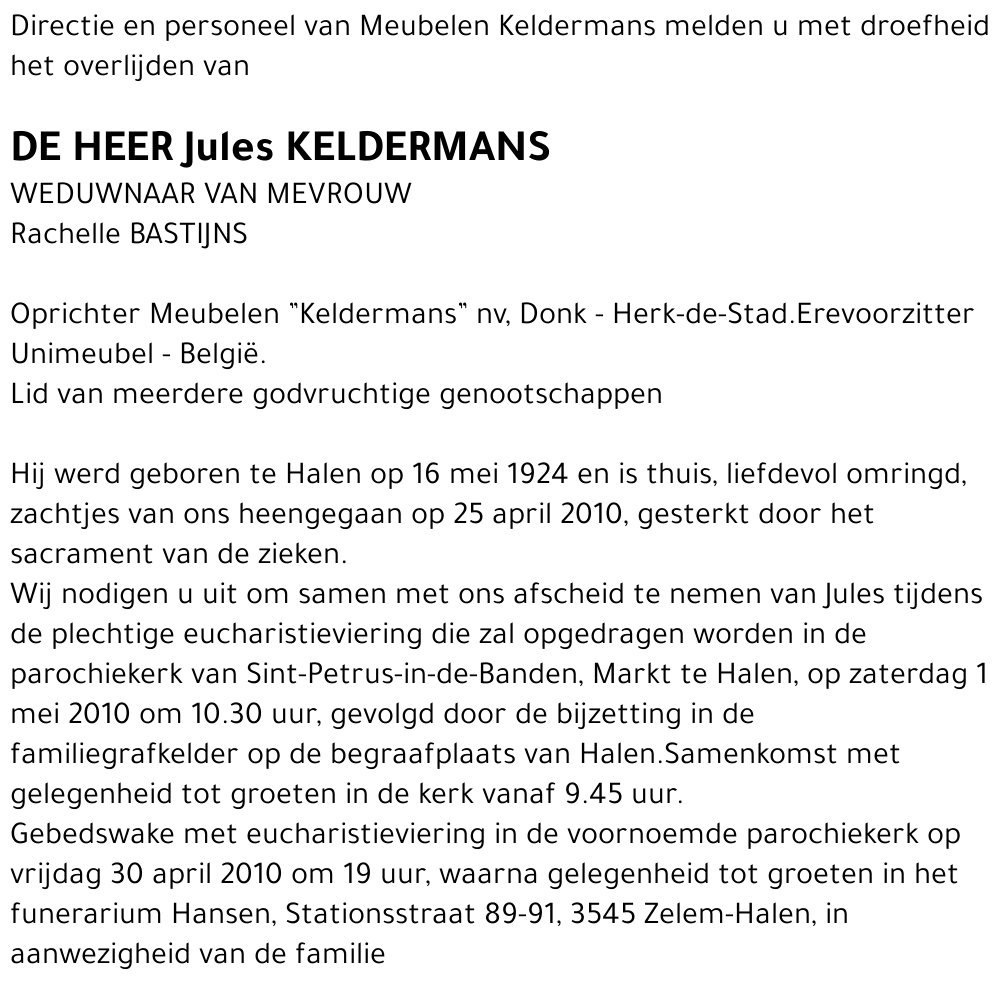 Directie en personeel van Meubelen Keldermans melden u met droefheid het overlijden van

DE HEER Jules KELDERMANS
WEDUWNAAR VAN MEVROUW
Rachelle BASTIJNS

Oprichter Meubelen "Keldermans" nv, Donk - Herk-de-Stad.Erevoorzitter Unimeubel - België.
Lid van meerdere godvruchtige genootschappen

Hij werd geboren te Halen op 16 mei 1924 en is thuis, liefdevol omringd, zachtjes van ons heengegaan op 25 april 2010, gesterkt door het sacrament van de zieken.
Wij nodigen u uit om samen met ons afscheid te nemen van Jules tijdens de plechtige eucharistieviering die zal opgedragen worden in de parochiekerk van Sint-Petrus-in-de-Banden, Markt te Halen, op zaterdag 1 mei 2010 om 10.30 uur, gevolgd door de bijzetting in de familiegrafkelder op de begraafplaats van Halen.Samenkomst met gelegenheid tot groeten in de kerk vanaf 9.45 uur.
Gebedswake met eucharistieviering in de voornoemde parochiekerk op vrijdag 30 april 2010 om 19 uur, waarna gelegenheid tot groeten in het funerarium Hansen, Stationsstraat 89-91, 3545 Zelem-Halen, in aanwezigheid van de familie